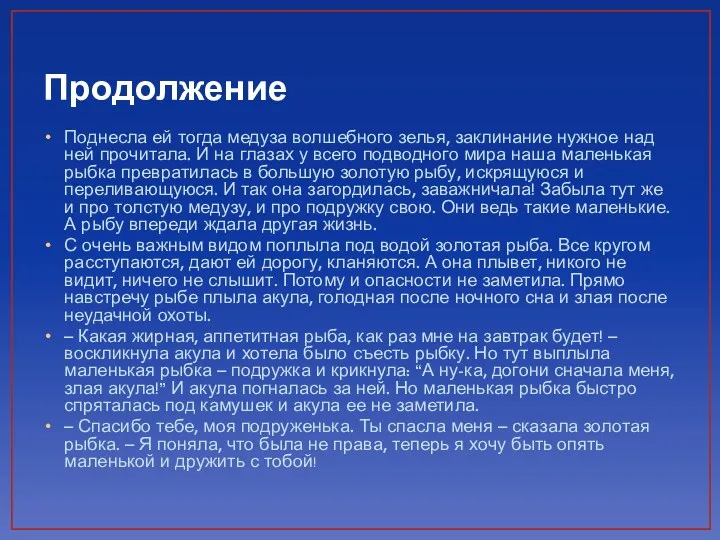 Продолжение

• Поднесла ей тогда медуза волшебного зелья, заклинание нужное над ней прочитала. И на глазах у всего подводного мира наша маленькая рыбка превратилась в большую золотую рыбу, искрящуюся и переливающуюся. И так она загордилась, заважничала! Забыла тут же и про толстую медузу, и про подружку свою. Они ведь такие маленькие. А рыбу впереди ждала другая жизнь.

• С очень важным видом поплыла под водой золотая рыба. Все кругом расступаются, дают ей дорогу, кланяются. А она плывет, никого не видит, ничего не слышит. Потому и опасности не заметила. Прямо навстречу рыбе плыла акула, голодная после ночного сна и злая после неудачной охоты.

• – Какая жирная, аппетитная рыба, как раз мне на завтрак будет! – воскликнула акула и хотела было съесть рыбку. Но тут выплыла маленькая рыбка – подружка и крикнула: “А ну-ка, догони сначала меня, злая акула!” И акула погналась за ней. Но маленькая рыбка быстро спряталась под камушек и акула ее не заметила.

• – Спасибо тебе, моя подруженька. Ты спасла меня – сказала золотая рыбка. – Я поняла, что была не права, теперь я хочу быть опять маленькой и дружить с тобой!